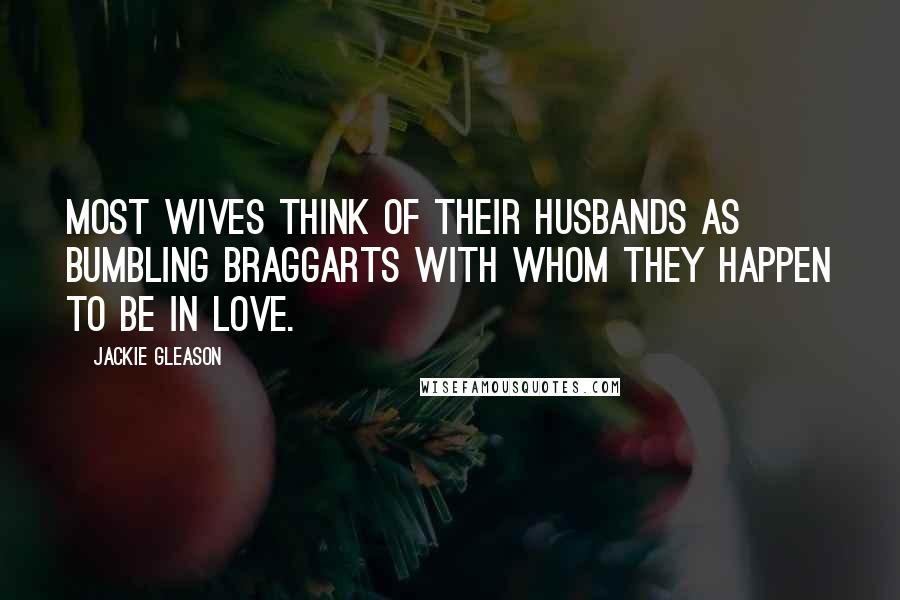 MOST WIVES THINK OF THEIR HUSBANDS AS BUMBLING BRAGGARTS WITH WHOM THEY HAPPEN TO BE IN LOVE.

JACKIE GLEASON

WISEFAMOUSQUOTES.COM